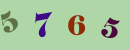 5 7 6 5